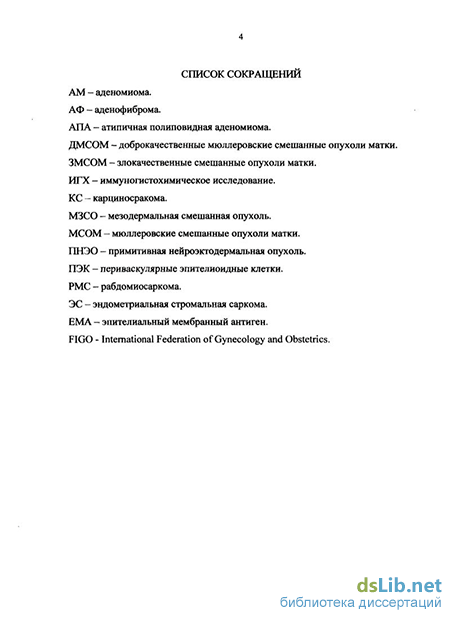 4

СПИСОК СОКРАЩЕНИЙ

АМ – аденомиома.

АФ – аденофиброма.

АПА – атипичная полиповидная аденомиома.

ДМСОМ – доброкачественные мюллеровские смешанные опухоли матки.

ЗМСОМ – злокачественные смешанные опухоли матки.

ИГХ – иммуногистохимическое исследование.

КС – карциносракома.

МЗСО – мезодермальная смешанная опухоль.

МСОМ – мюллеровские смешанные опухоли матки.

ПНЭО – примитивная нейроэктодермальная опухоль.

ПЭК – периваскулярные эпителиоидные клетки.

РМС – рабдомиосаркома.

ЭС – эндометриальная стромальная саркома.

ЕМА – эпителиальный мембранный антиген.

FIGO - International Federation of Gynecology and Obstetrics.

dsLib.net
библиотека диссертаций